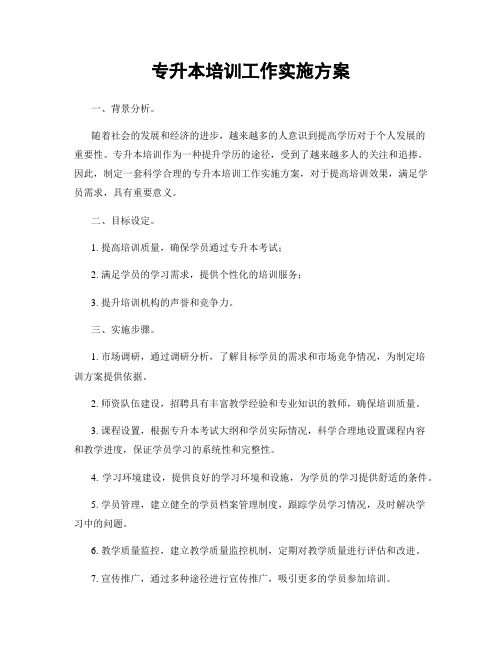 专升本培训工作实施方案

一、背景分析。

随着社会的发展和经济的进步，越来越多的人意识到提高学历对于个人发展的重要性。专升本培训作为一种提升学历的途径，受到了越来越多人的关注和追捧。因此，制定一套科学合理的专升本培训工作实施方案，对于提高培训效果，满足学员需求，具有重要意义。

二、目标设定。

1. 提高培训质量，确保学员通过专升本考试；

2. 满足学员的学习需求，提供个性化的培训服务；

3. 提升培训机构的声誉和竞争力。

三、实施步骤。

1. 市场调研，通过调研分析，了解目标学员的需求和市场竞争情况，为制定培训方案提供依据。

2. 师资队伍建设，招聘具有丰富教学经验和专业知识的教师，确保培训质量。

3. 课程设置，根据专升本考试大纲和学员实际情况，科学合理地设置课程内容和教学进度，保证学员学习的系统性和完整性。

4. 学习环境建设，提供良好的学习环境和设施，为学员的学习提供舒适的条件。

5. 学员管理，建立健全的学员档案管理制度，跟踪学员学习情况，及时解决学习中的问题。

6. 教学质量监控，建立教学质量监控机制，定期对教学质量进行评估和改进。

7. 宣传推广，通过多种途径进行宣传推广，吸引更多的学员参加培训。